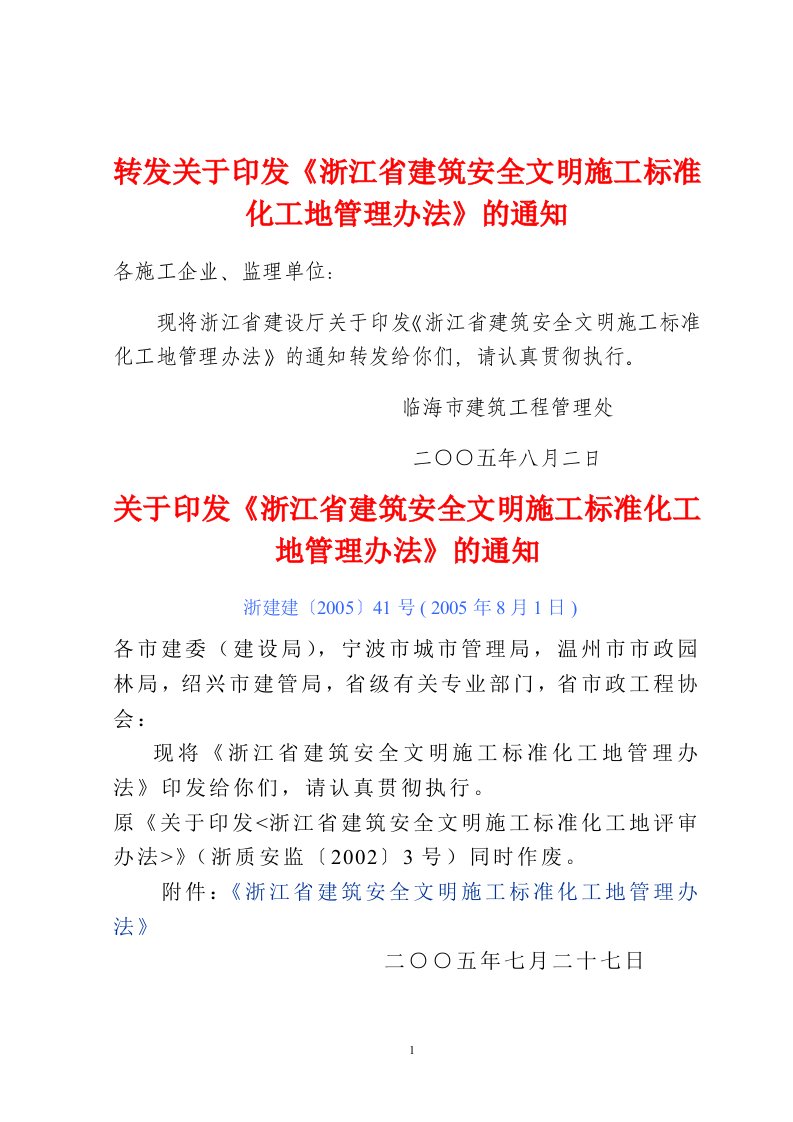 转发关于印发《浙江省建筑安全文明施工标准化工地管理办法》的通知

各施工企业、监理单位：

现将浙江省建设厅关于印发《浙江省建筑安全文明施工标准化工地管理办法》的通知转发给你们，请认真贯彻执行。

临海市建筑工程管理处

二〇〇五年八月二日

关于印发《浙江省建筑安全文明施工标准化工地管理办法》的通知

浙建建〔2005〕41 号 ( 2005 年 8 月 1 日 )

各市建委（建设局），宁波市城市管理局，温州市市政园林局，绍兴市建管局，省级有关专业部门，省市政工程协会：

现将《浙江省建筑安全文明施工标准化工地管理办法》印发给你们，请认真贯彻执行。

原《关于印发<浙江省建筑安全文明施工标准化工地评审办法>》（浙质安监〔2002〕3 号）同时作废。

附件：《浙江省建筑安全文明施工标准化工地管理办法》

二〇〇五年七月二十七日

1